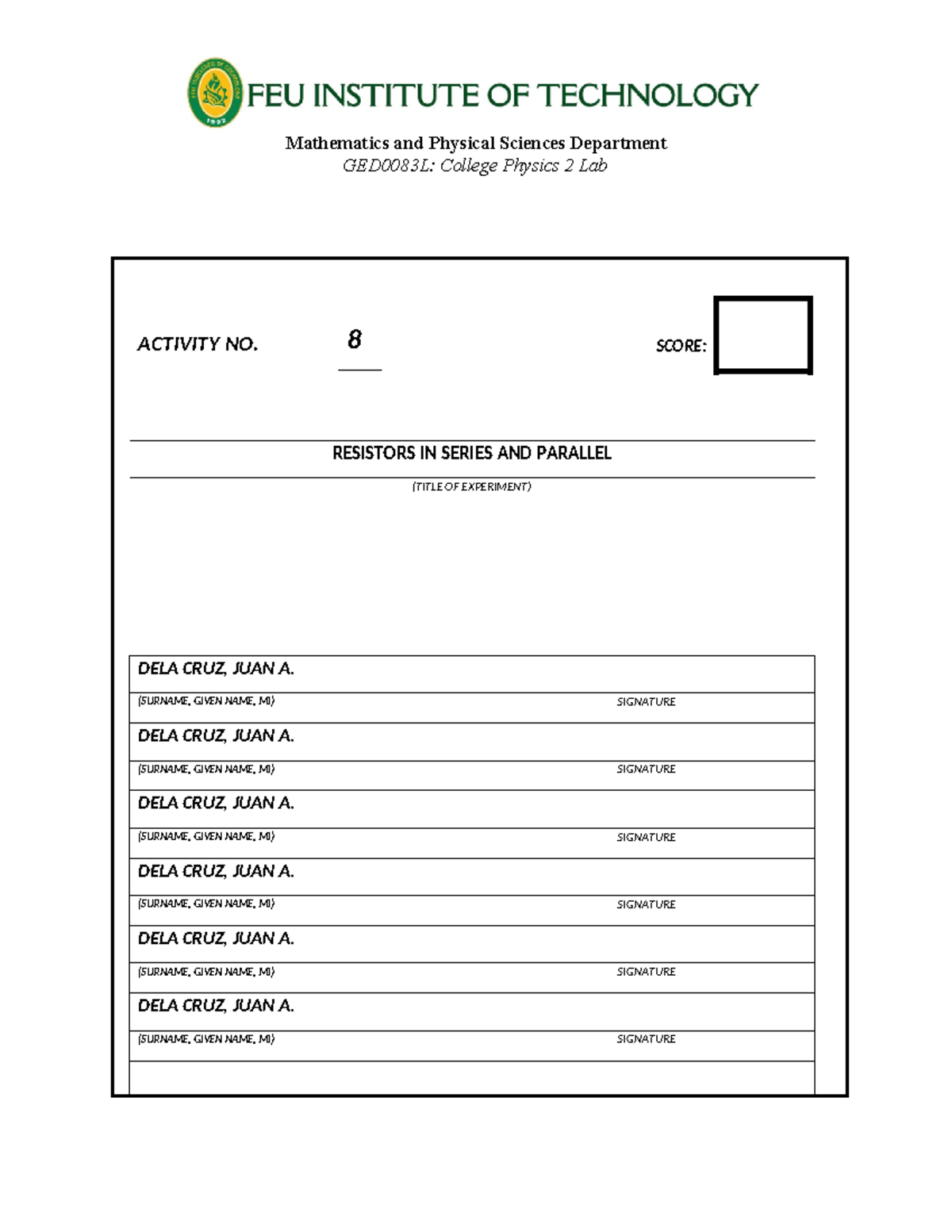 FEU INSTITUTE OF TECHNOLOGY

Mathematics and Physical Sciences Department
GED0083L: College Physics 2 Lab

ACTIVITY NO. 8

SCORE:

RESISTORS IN SERIES AND PARALLEL
(TITLE OF EXPERIMENT)

DELA CRUZ, JUAN A.
(SURNAME, GIVEN NAME, MI) SIGNATURE

DELA CRUZ, JUAN A.
(SURNAME, GIVEN NAME, MI) SIGNATURE

DELA CRUZ, JUAN A.
(SURNAME, GIVEN NAME, MI) SIGNATURE

DELA CRUZ, JUAN A.
(SURNAME, GIVEN NAME, MI) SIGNATURE

DELA CRUZ, JUAN A.
(SURNAME, GIVEN NAME, MI) SIGNATURE

DELA CRUZ, JUAN A.
(SURNAME, GIVEN NAME, MI) SIGNATURE